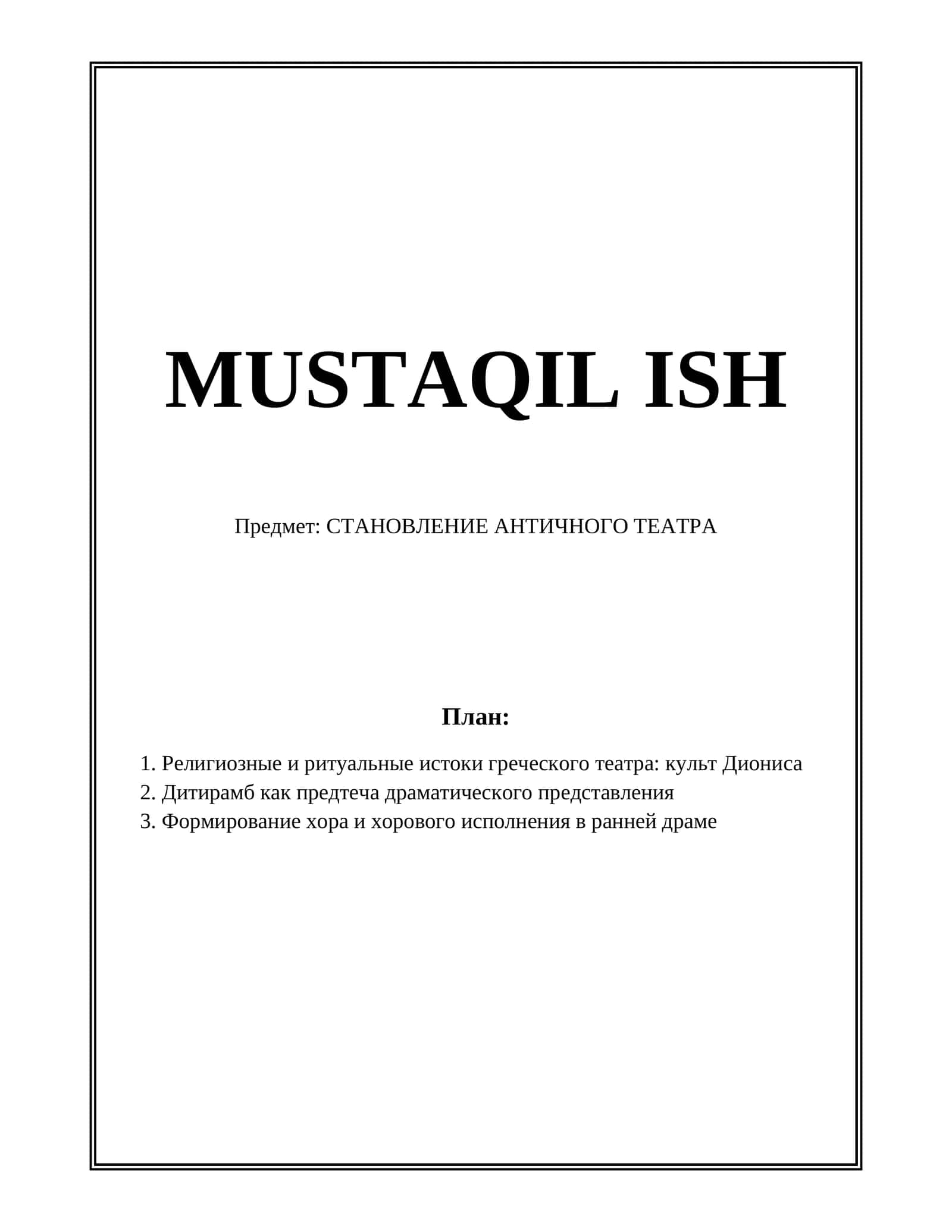 MUSTAQIL ISH

Предмет: СТАНОВЛЕНИЕ АНТИЧНОГО ТЕАТРА

План:

1. Религиозные и ритуальные истоки греческого театра: культ Диониса
2. Дитирамб как предтеча драматического представления
3. Формирование хора и хорового исполнения в ранней драме